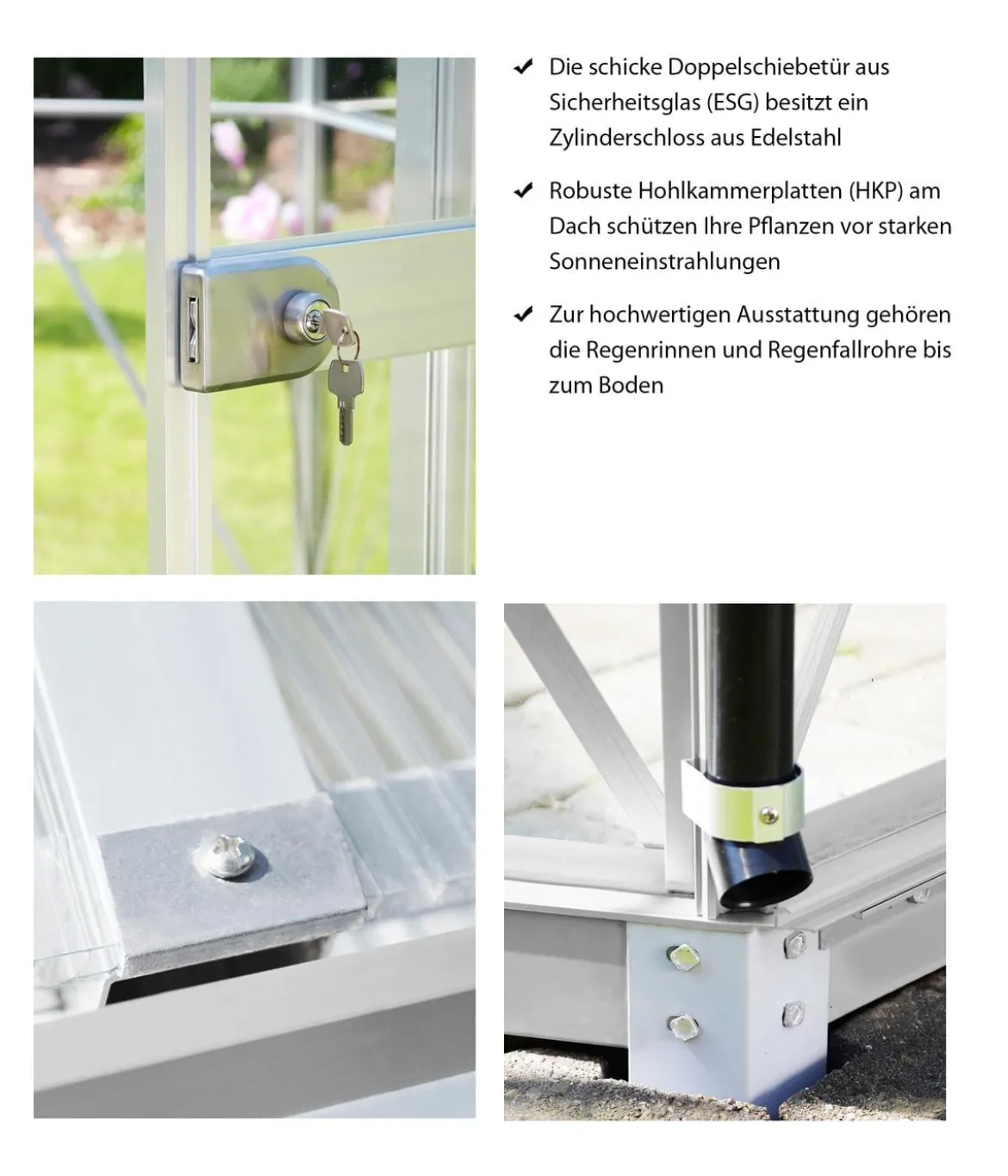 ✔ Die schicke Doppelschiebetür aus Sicherheitsglas (ESG) besitzt ein Zylinderschloss aus Edelstahl

✔ Robuste Hohlkammerplatten (HKP) am Dach schützen Ihre Pflanzen vor starken Sonneneinstrahlungen

✔ Zur hochwertigen Ausstattung gehören die Regenrinnen und Regenfallrohre bis zum Boden